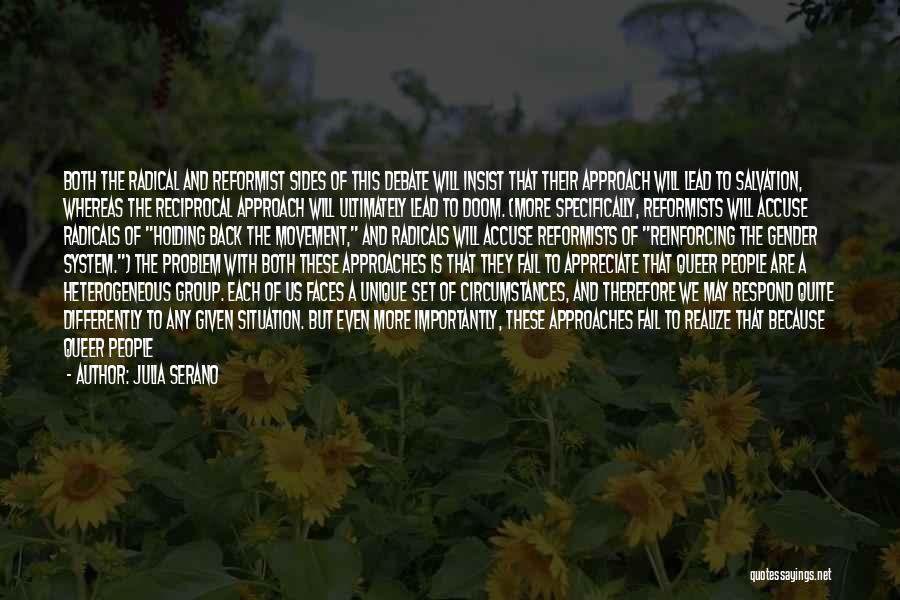 BOTH THE RADICAL AND REFORMIST SIDES OF THIS DEBATE WILL INSIST THAT THEIR APPROACH WILL LEAD TO SALVATION, WHEREAS THE RECIPROCAL APPROACH WILL ULTIMATELY LEAD TO DOOM. (MORE SPECIFICALLY, REFORMISTS WILL ACCUSE RADICALS OF "HOLDING BACK THE MOVEMENT," AND RADICALS WILL ACCUSE REFORMISTS OF "REINFORCING THE GENDER SYSTEM.") THE PROBLEM WITH BOTH THESE APPROACHES IS THAT THEY FAIL TO APPRECIATE THAT QUEER PEOPLE ARE A HETEROGENEOUS GROUP. EACH OF US FACES A UNIQUE SET OF CIRCUMSTANCES, AND THEREFORE WE MAY RESPOND QUITE DIFFERENTLY TO ANY GIVEN SITUATION. BUT EVEN MORE IMPORTANTLY, THESE APPROACHES FAIL TO REALIZE THAT BECAUSE QUEER PEOPLE

- AUTHOR: JULIA SERANO

quotessayings.net